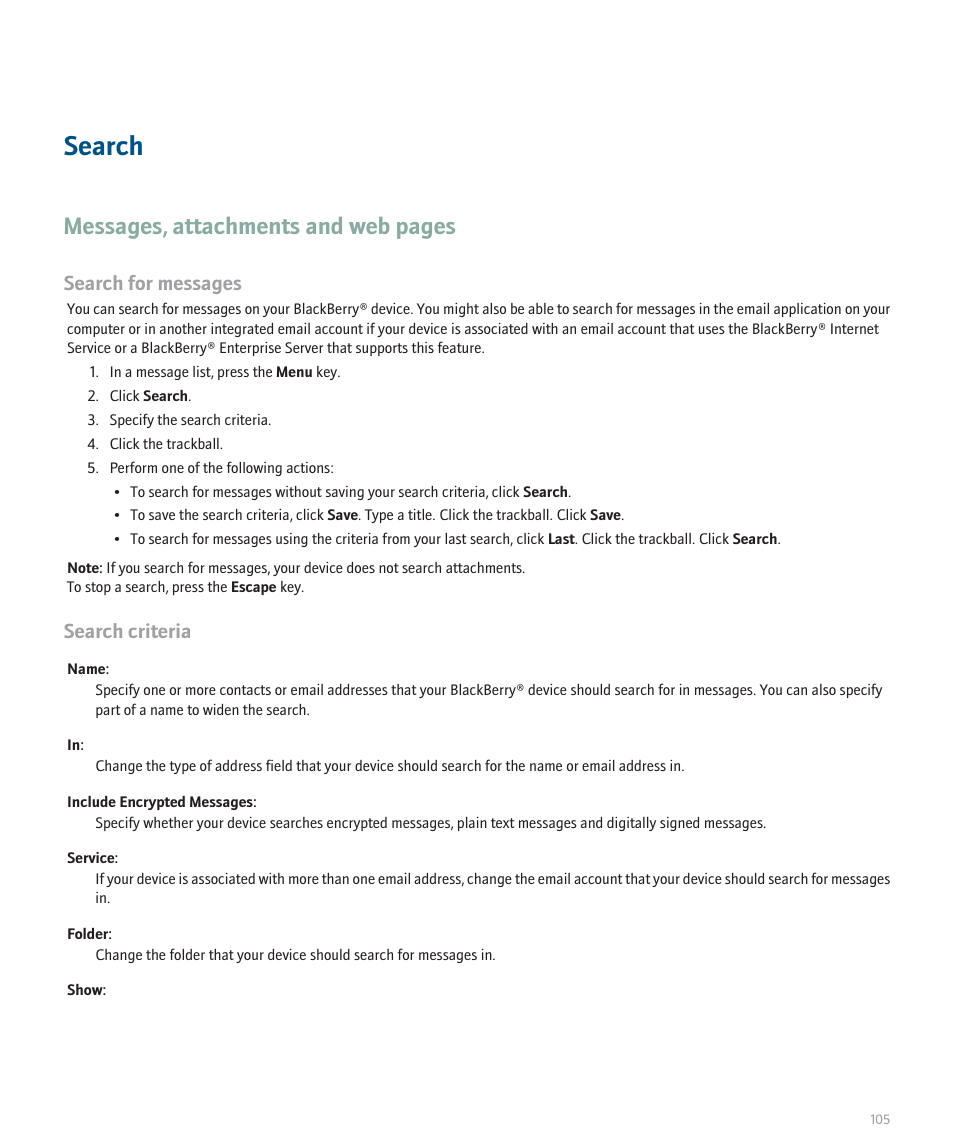 Search

Messages, attachments and web pages

Search for messages

You can search for messages on your BlackBerry® device. You might also be able to search for messages in the email application on your computer or in another integrated email account if your device is associated with an email account that uses the BlackBerry® Internet Service or a BlackBerry® Enterprise Server that supports this feature.

1. In a message list, press the Menu key.
2. Click Search.
3. Specify the search criteria.
4. Click the trackball.
5. Perform one of the following actions:
• To search for messages without saving your search criteria, click Search.
• To save the search criteria, click Save. Type a title. Click the trackball. Click Save.
• To search for messages using the criteria from your last search, click Last. Click the trackball. Click Search.

Note: If you search for messages, your device does not search attachments.
To stop a search, press the Escape key.

Search criteria

Name:
Specify one or more contacts or email addresses that your BlackBerry® device should search for in messages. You can also specify part of a name to widen the search.

In:
Change the type of address field that your device should search for the name or email address in.

Include Encrypted Messages:
Specify whether your device searches encrypted messages, plain text messages and digitally signed messages.

Service:
If your device is associated with more than one email address, change the email account that your device should search for messages in.

Folder:
Change the folder that your device should search for messages in.

Show:

105